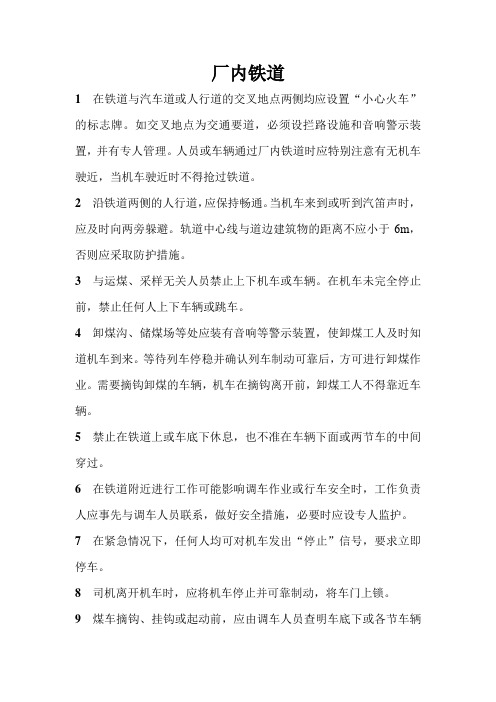 厂内铁道

1 在铁道与汽车道或人行道的交叉地点两侧均应设置“小心火车”的标志牌。如交叉地点为交通要道，必须设拦路设施和音响警示装置，并有专人管理。人员或车辆通过厂内铁道时应特别注意有无机车驶近，当机车驶近时不得抢过铁道。

2 沿铁道两侧的人行道，应保持畅通。当机车来到或听到汽笛声时，应及时向两旁躲避。轨道中心线与道边建筑物的距离不应小于 6m，否则应采取防护措施。

3 与运煤、采样无关人员禁止上下机车或车辆。在机车未完全停止前，禁止任何人上下车辆或跳车。

4 卸煤沟、储煤场等处应装有音响等警示装置，使卸煤工人及时知道机车到来。等待列车停稳并确认列车制动可靠后，方可进行卸煤作业。需要摘钩卸煤的车辆，机车在摘钩离开前，卸煤工人不得靠近车辆。

5 禁止在铁道上或车底下休息，也不准在车辆下面或两节车的中间穿过。

6 在铁道附近进行工作可能影响调车作业或行车安全时，工作负责人应事先与调车人员联系，做好安全措施，必要时应设专人监护。

7 在紧急情况下，任何人均可对机车发出“停止”信号，要求立即停车。

8 司机离开机车时，应将机车停止并可靠制动，将车门上锁。

9 煤车摘钩、挂钩或起动前，应由调车人员查明车底下或各节车辆